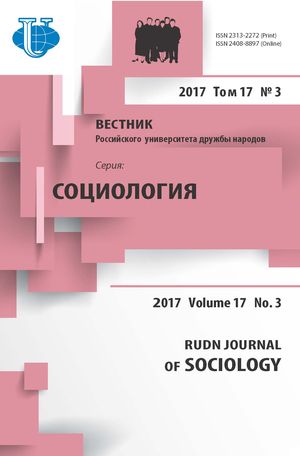 ISSN 2313-2272 (Print)
ISSN 2408-8897 (Online)

2017 Том 17 № 3

ВЕСТНИК
Российского университета дружбы народов

Серия:
СОЦИОЛОГИЯ

2017 Volume 17 No. 3

RUDN JOURNAL
OF SOCIOLOGY